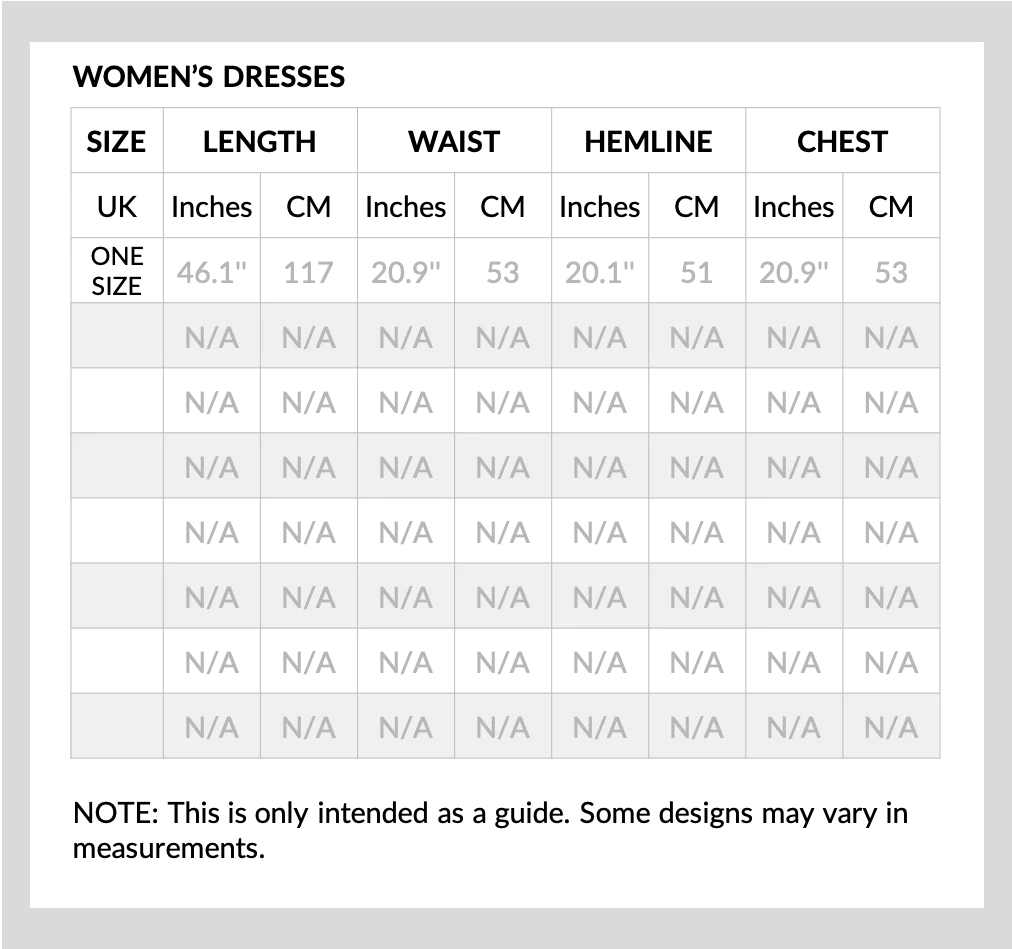 WOMEN'S DRESSES

| SIZE | LENGTH | | WAIST | | HEMLINE | | CHEST | |
|---|---|---|---|---|---|---|---|---|
| UK | Inches | CM | Inches | CM | Inches | CM | Inches | CM |
| ONE SIZE | 46.1" | 117 | 20.9" | 53 | 20.1" | 51 | 20.9" | 53 |
| | N/A | N/A | N/A | N/A | N/A | N/A | N/A | N/A |
| | N/A | N/A | N/A | N/A | N/A | N/A | N/A | N/A |
| | N/A | N/A | N/A | N/A | N/A | N/A | N/A | N/A |
| | N/A | N/A | N/A | N/A | N/A | N/A | N/A | N/A |
| | N/A | N/A | N/A | N/A | N/A | N/A | N/A | N/A |
| | N/A | N/A | N/A | N/A | N/A | N/A | N/A | N/A |
| | N/A | N/A | N/A | N/A | N/A | N/A | N/A | N/A |

NOTE: This is only intended as a guide. Some designs may vary in measurements.